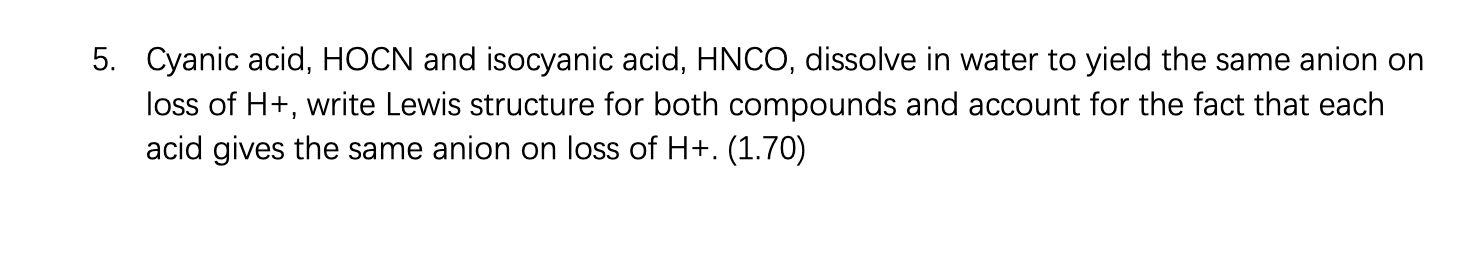 5. Cyanic acid, HOCN and isocyanic acid, HNCO, dissolve in water to yield the same anion on loss of H+, write Lewis structure for both compounds and account for the fact that each acid gives the same anion on loss of H+. (1.70)